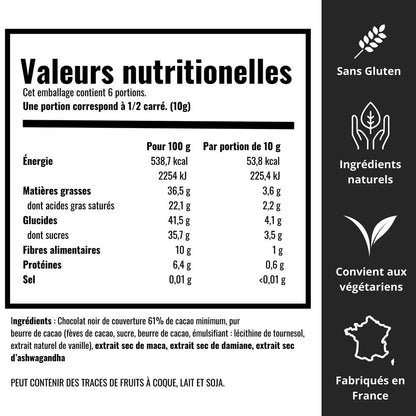 Valeurs nutritionelles

Cet emballage contient 6 portions.

Une portion correspond à 1/2 carré. (10g)

|  | Pour 100 g | Par portion de 10 g |
|---|---|---|
| Énergie | 538,7 kcal | 53,8 kcal |
|  | 2254 kJ | 225,4 kJ |
| Matières grasses | 36,5 g | 3,6 g |
| dont acides gras saturés | 22,1 g | 2,2 g |
| Glucides | 41,5 g | 4,1 g |
| dont sucres | 35,7 g | 3,5 g |
| Fibres alimentaires | 10 g | 1 g |
| Protéines | 6,4 g | 0,6 g |
| Sel | 0,01 g | <0,01 g |

Ingrédients : Chocolat noir de couverture 61% de cacao minimum, pur beurre de cacao (fèves de cacao, sucre, beurre de cacao, émulsifiant : lécithine de tournesol, extrait naturel de vanille), extrait sec de maca, extrait sec de damiane, extrait sec d'ashwagandha

PEUT CONTENIR DES TRACES DE FRUITS À COQUE, LAIT ET SOJA.

Sans Gluten

Ingrédients naturels

Convient aux végétariens

Fabriqués en France